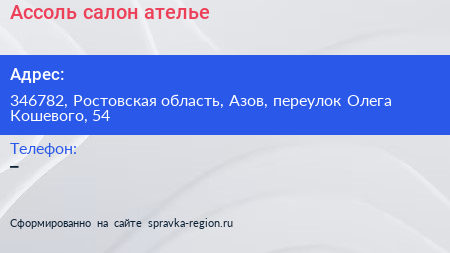 Ассоль салон ателье

Адрес:

346782, Ростовская область, Азов, переулок Олега Кошевого, 54

Телефон:

–

Сформированно на сайте spravka-region.ru